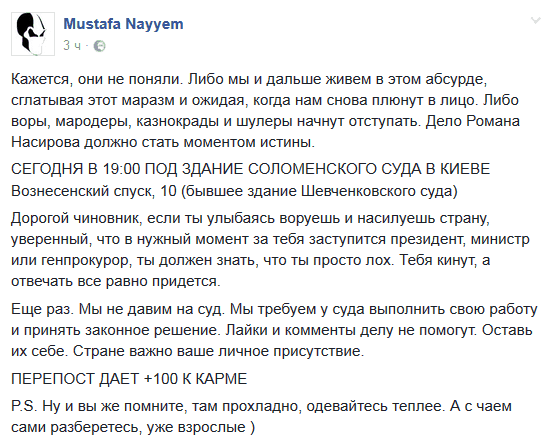 Mustafa Nayyem
3 ч ·

Кажется, они не поняли. Либо мы и дальше живем в этом абсурде, сглатывая этот маразм и ожидая, когда нам снова плюнут в лицо. Либо воры, мародеры, казнокрады и шулеры начнут отступать. Дело Романа Насирова должно стать моментом истины.

СЕГОДНЯ В 19:00 ПОД ЗДАНИЕ СОЛОМЕНСКОГО СУДА В КИЕВЕ
Вознесенский спуск, 10 (бывшее здание Шевченковского суда)

Дорогой чиновник, если ты улыбаясь воруешь и насилуешь страну, уверенный, что в нужный момент за тебя заступится президент, министр или генпрокурор, ты должен знать, что ты просто лох. Тебя кинут, а отвечать все равно придется.

Еще раз. Мы не давим на суд. Мы требуем у суда выполнить свою работу и принять законное решение. Лайки и комменты делу не помогут. Оставь их себе. Стране важно ваше личное присутствие.

ПЕРЕПОСТ ДАЕТ +100 К КАРМЕ

P.S. Ну и вы же помните, там прохладно, одевайтесь теплее. А с чаем сами разберетесь, уже взрослые )